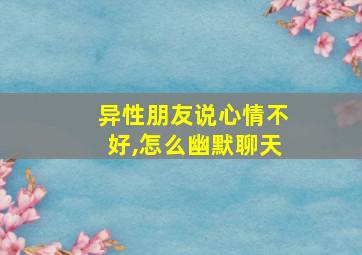 异性朋友说心情不好,怎么幽默聊天